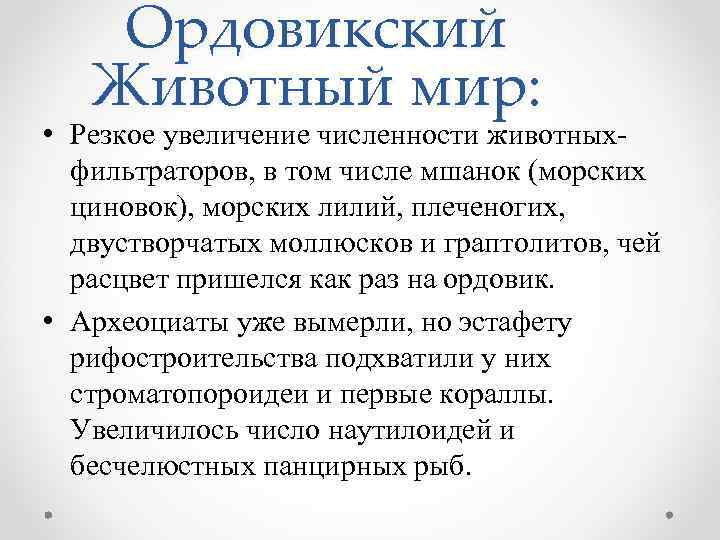 Ордовикский Животный мир:

• Резкое увеличение численности животных-фильтраторов, в том числе мшанок (морских циновок), морских лилий, плеченогих, двустворчатых моллюсков и граптолитов, чей расцвет пришелся как раз на ордовик.

• Археоциаты уже вымерли, но эстафету рифостроительства подхватили у них строматопороидеи и первые кораллы. Увеличилось число наутилоидей и бесчелюстных панцирных рыб.